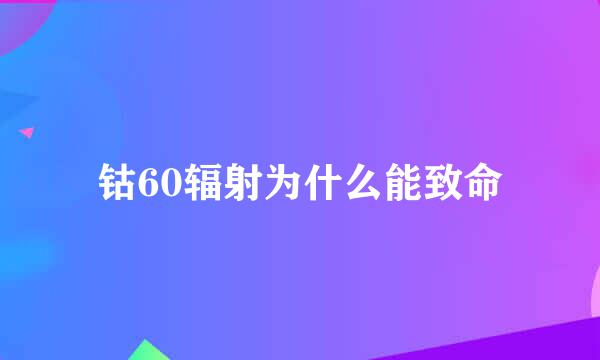 钴60辐射为什么能致命